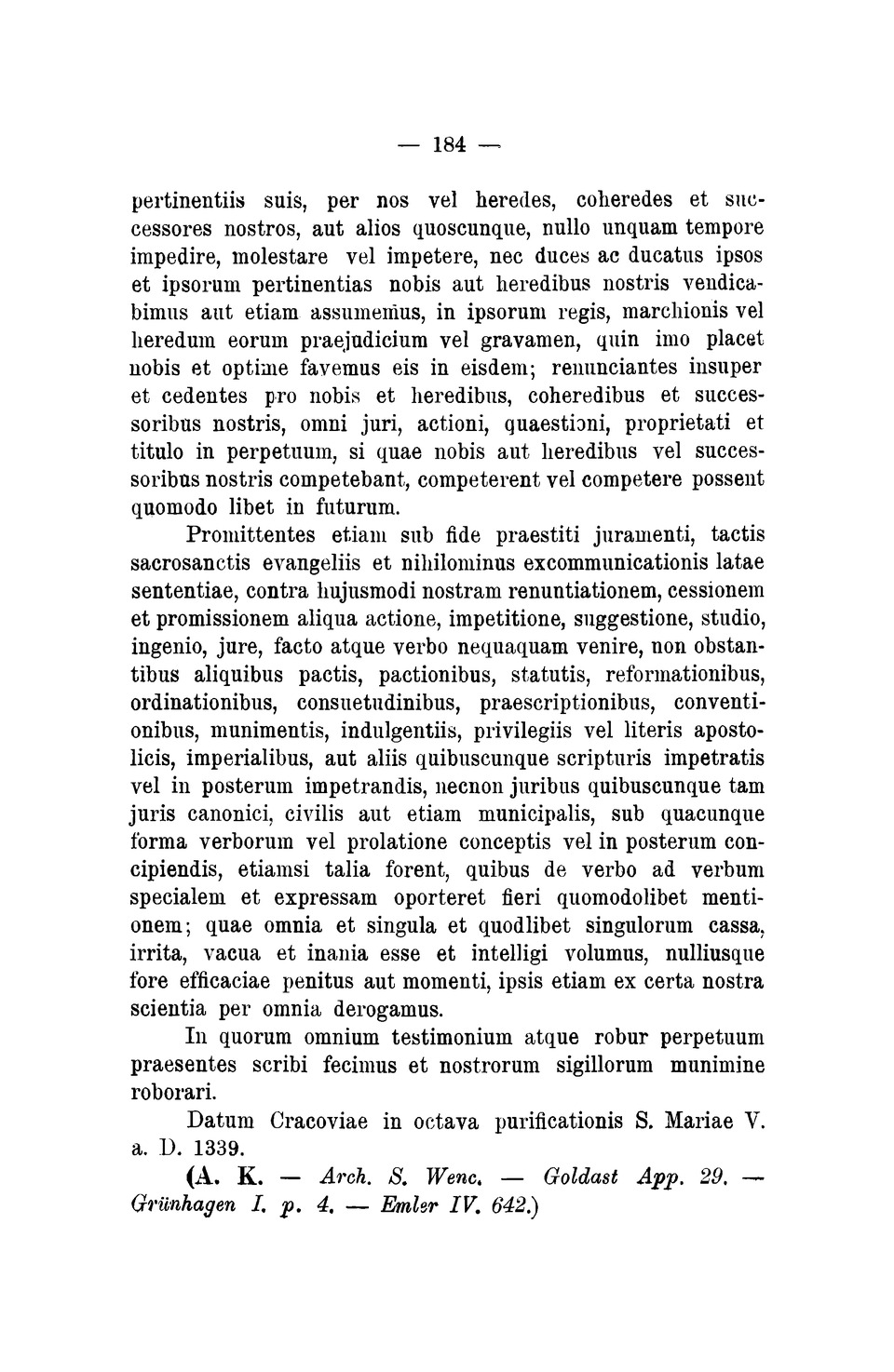 — 184 —

pertinentiis suis, per nos vel heredes, coheredes et successores nostros, aut alios quoscunque, nullo unquam tempore impedire, molestare vel impetere, nec duces ac ducatus ipsos et ipsorum pertinentias nobis aut heredibus nostris vendicabimus aut etiam assumemus, in ipsorum regis, marchionis vel heredum eorum praejudicium vel gravamen, quin imo placet nobis et optime favemus eis in eisdem; renunciantes insuper et cedentes pro nobis et heredibus, coheredibus et successoribus nostris, omni juri, actioni, quaestioni, proprietati et titulo in perpetuum, si quae nobis aut heredibus vel successoribus nostris competebant, competerent vel competere possent quomodo libet in futurum.

Promittentes etiam sub fide praestiti juramenti, tactis sacrosanctis evangeliis et nihilominus excommunicationis latae sententiae, contra hujusmodi nostram renuntiationem, cessionem et promissionem aliqua actione, impetitione, suggestione, studio, ingenio, jure, facto atque verbo nequaquam venire, non obstantibus aliquibus pactis, pactionibus, statutis, reformationibus, ordinationibus, consuetudinibus, praescriptionibus, conventionibus, munimentis, indulgentiis, privilegiis vel literis apostolicis, imperialibus, aut aliis quibuscunque scripturis impetratis vel in posterum impetrandis, necnon juribus quibuscunque tam juris canonici, civilis aut etiam municipalis, sub quacunque forma verborum vel prolatione conceptis vel in posterum concipiendis, etiamsi talia forent, quibus de verbo ad verbum specialem et expressam oporteret fieri quomodolibet mentionem; quae omnia et singula et quodlibet singulorum cassa, irrita, vacua et inania esse et intelligi volumus, nulliusque fore efficaciae penitus aut momenti, ipsis etiam ex certa nostra scientia per omnia derogamus.

In quorum omnium testimonium atque robur perpetuum praesentes scribi fecimus et nostrorum sigillorum munimine roborari.

Datum Cracoviae in octava purificationis S. Mariae V. a. D. 1339.

(A. K. — Arch. S. Wenc. — Goldast App. 29. — Grünhagen I. p. 4. — Emler IV. 642.)